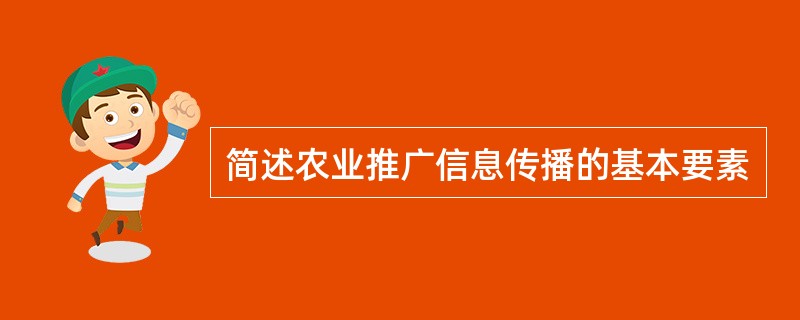 简述农业推广信息传播的基本要素